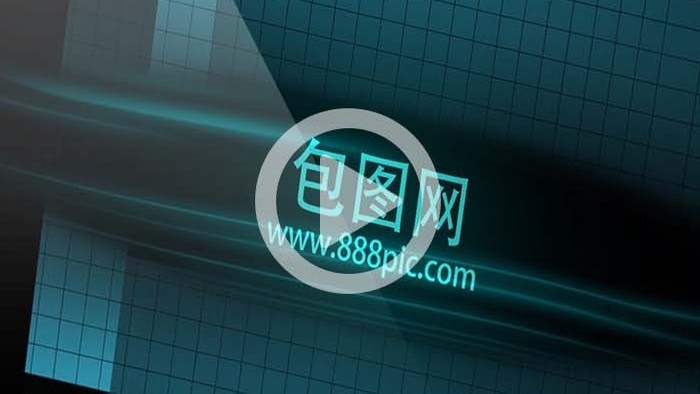 包图网
www.888pic.com